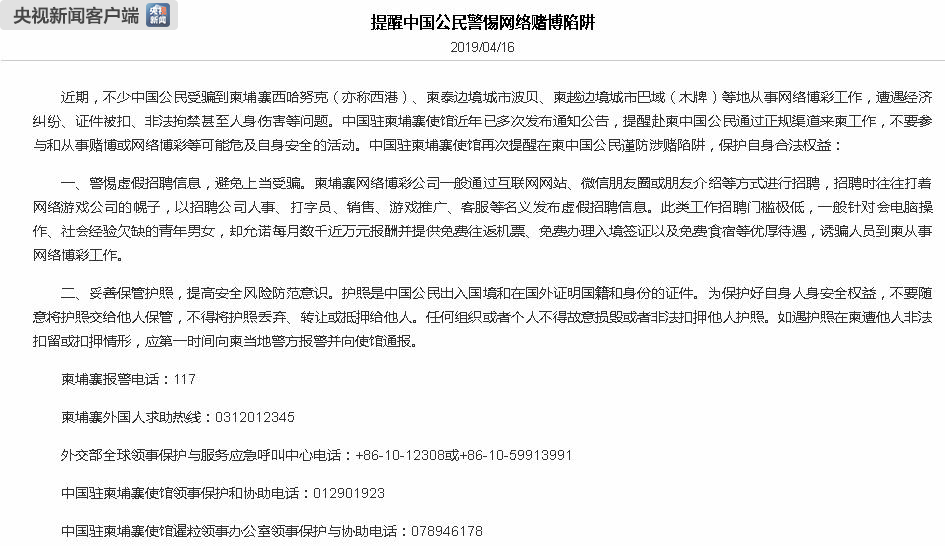 央视新闻客户端 央视新闻

提醒中国公民警惕网络赌博陷阱

2019/04/16

近期，不少中国公民受骗到柬埔寨西哈努克（亦称西港）、柬泰边境城市波贝、柬越边境城市巴域（木牌）等地从事网络博彩工作，遭遇经济纠纷、证件被扣、非法拘禁甚至人身伤害等问题。中国驻柬埔寨使馆近年已多次发布通知公告，提醒赴柬中国公民通过正规渠道来柬工作，不要参与和从事赌博或网络博彩等可能危及自身安全的活动。中国驻柬埔寨使馆再次提醒在柬中国公民谨防涉赌陷阱，保护自身合法权益：

一、警惕虚假招聘信息，避免上当受骗。柬埔寨网络博彩公司一般通过互联网网站、微信朋友圈或朋友介绍等方式进行招聘，招聘时往往打着网络游戏公司的幌子，以招聘公司人事、打字员、销售、游戏推广、客服等名义发布虚假招聘信息。此类工作招聘门槛极低，一般针对会电脑操作、社会经验欠缺的青年男女，却允诺每月数千近万元报酬并提供免费往返机票、免费办理入境签证以及免费食宿等优厚待遇，诱骗人员到柬从事网络博彩工作。

二、妥善保管护照，提高安全风险防范意识。护照是中国公民出入国境和在国外证明国籍和身份的证件。为保护好自身人身安全权益，不要随意将护照交给他人保管，不得将护照丢弃、转让或抵押给他人。任何组织或者个人不得故意损毁或者非法扣押他人护照。如遇护照在柬遭他人非法扣留或扣押情形，应第一时间向柬当地警方报警并向使馆通报。

柬埔寨报警电话：117

柬埔寨外国人求助热线：0312012345

外交部全球领事保护与服务应急呼叫中心电话：+86-10-12308或+86-10-59913991

中国驻柬埔寨使馆领事保护和协助电话：012901923

中国驻柬埔寨使馆暹粒领事办公室领事保护与协助电话：078946178